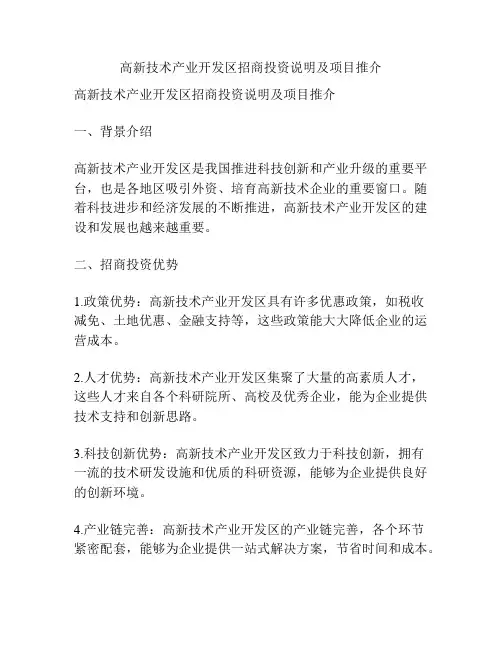 高新技术产业开发区招商投资说明及项目推介

高新技术产业开发区招商投资说明及项目推介

一、背景介绍

高新技术产业开发区是我国推进科技创新和产业升级的重要平台，也是各地区吸引外资、培育高新技术企业的重要窗口。随着科技进步和经济发展的不断推进，高新技术产业开发区的建设和发展也越来越重要。

二、招商投资优势

1.政策优势：高新技术产业开发区具有许多优惠政策，如税收减免、土地优惠、金融支持等，这些政策能大大降低企业的运营成本。

2.人才优势：高新技术产业开发区集聚了大量的高素质人才，这些人才来自各个科研院所、高校及优秀企业，能为企业提供技术支持和创新思路。

3.科技创新优势：高新技术产业开发区致力于科技创新，拥有一流的技术研发设施和优质的科研资源，能够为企业提供良好的创新环境。

4.产业链完善：高新技术产业开发区的产业链完善，各个环节紧密配套，能够为企业提供一站式解决方案，节省时间和成本。